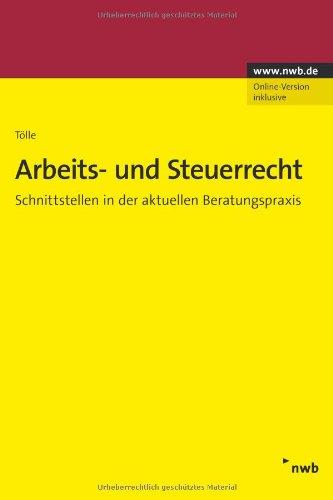 Urheberrechtlich geschütztes Material

www.nwb.de

Online-Version inklusive

Tölle

Arbeits- und Steuerrecht

Schnittstellen in der aktuellen Beratungspraxis

nwb

Urheberrechtlich geschütztes Material